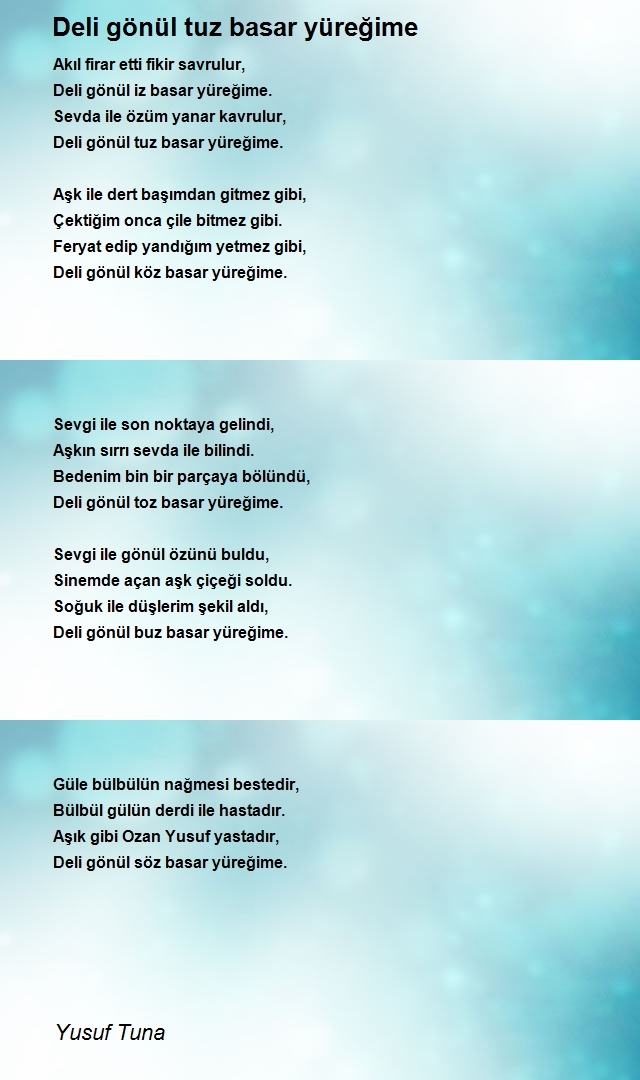 Deli gönül tuz basar yüreğime

Akıl firar etti fikir savrulur,
Deli gönül iz basar yüreğime.
Sevda ile özüm yanar kavrulur,
Deli gönül tuz basar yüreğime.

Aşk ile dert başımdan gitmez gibi,
Çektiğim onca çile bitmez gibi.
Feryat edip yandığım yetmez gibi,
Deli gönül köz basar yüreğime.

Sevgi ile son noktaya gelindi,
Aşkın sırrı sevda ile bilindi.
Bedenim bin bir parçaya bölündü,
Deli gönül toz basar yüreğime.

Sevgi ile gönül özünü buldu,
Sinemde açan aşk çiçeği soldu.
Soğuk ile düşlerim şekil aldı,
Deli gönül buz basar yüreğime.

Güle bülbülün nağmesi bestedir,
Bülbül gülün derdi ile hastadır.
Aşık gibi Ozan Yusuf yastadır,
Deli gönül söz basar yüreğime.

Yusuf Tuna